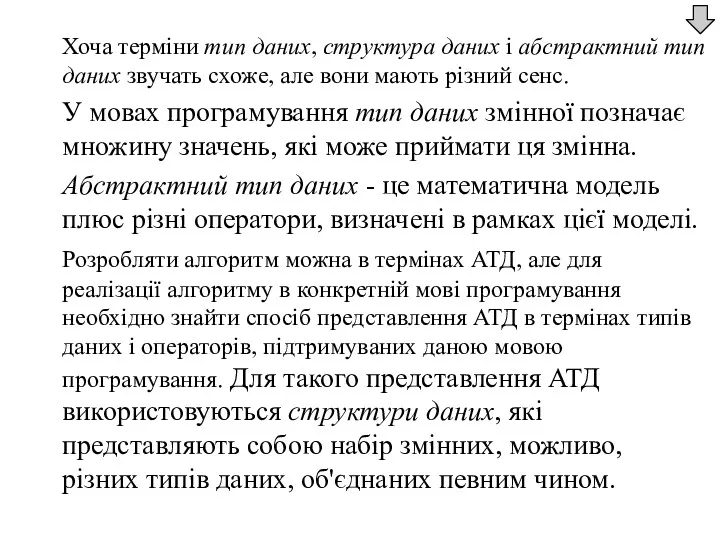 Хоча терміни тип даних, структура даних і абстрактний тип даних звучать схоже, але вони мають різний сенс.

У мовах програмування тип даних змінної позначає множину значень, які може приймати ця змінна.

Абстрактний тип даних - це математична модель плюс різні оператори, визначені в рамках цієї моделі.

Розробляти алгоритм можна в термінах АТД, але для реалізації алгоритму в конкретній мові програмування необхідно знайти спосіб представлення АТД в термінах типів даних і операторів, підтримуваних даною мовою програмування. Для такого представлення АТД використовуються структури даних, які представляють собою набір змінних, можливо, різних типів даних, об'єднаних певним чином.